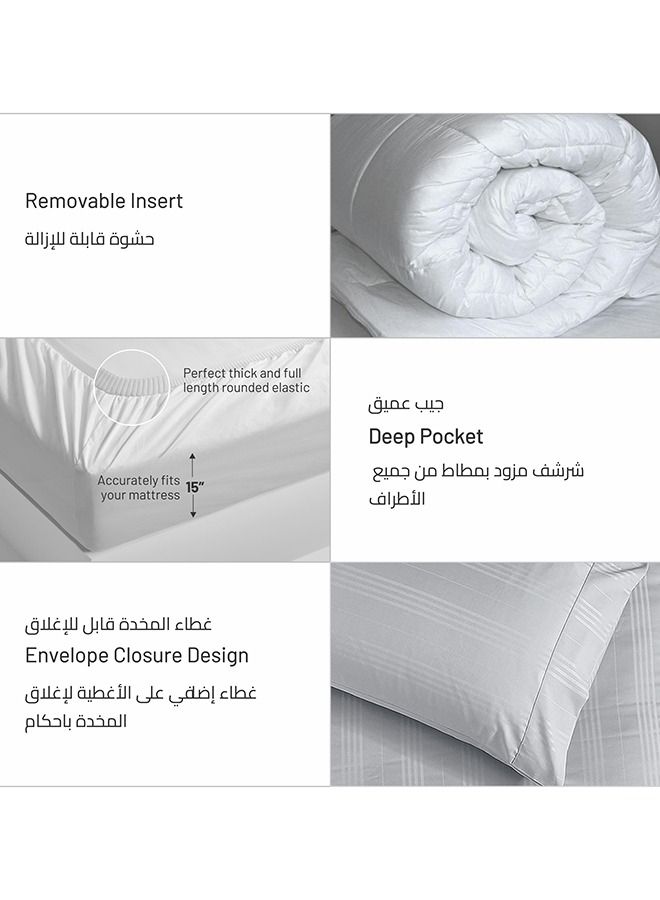 Removable Insert
حشوة قابلة للإزالة

Perfect thick and full length rounded elastic

Accurately fits your mattress

15"

جيب عميق
Deep Pocket
شرشف مزود بمطاط من جميع الأطراف

غطاء المخدة قابل للإغلاق
Envelope Closure Design
غطاء إضفي على الأغطية لإغلاق المخدة باحكام